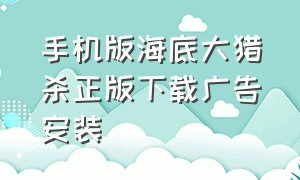 手机版海底大猎杀正版下载广告安装